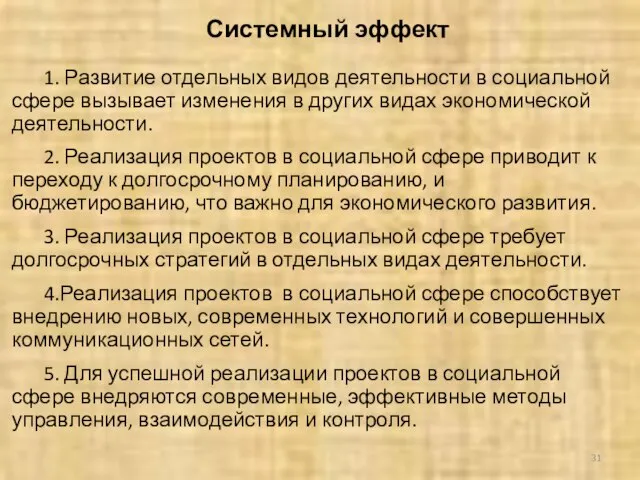 Системный эффект

1. Развитие отдельных видов деятельности в социальной сфере вызывает изменения в других видах экономической деятельности.

2. Реализация проектов в социальной сфере приводит к переходу к долгосрочному планированию, и бюджетированию, что важно для экономического развития.

3. Реализация проектов в социальной сфере требует долгосрочных стратегий в отдельных видах деятельности.

4.Реализация проектов в социальной сфере способствует внедрению новых, современных технологий и совершенных коммуникационных сетей.

5. Для успешной реализации проектов в социальной сфере внедряются современные, эффективные методы управления, взаимодействия и контроля.

31